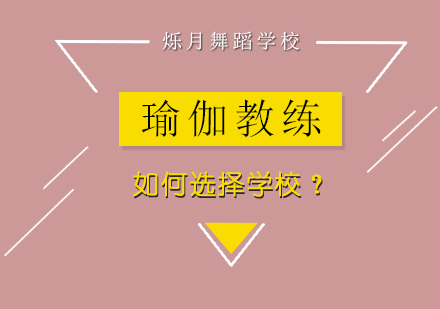 烁月舞蹈学校

瑜伽教练

如何选择学校？